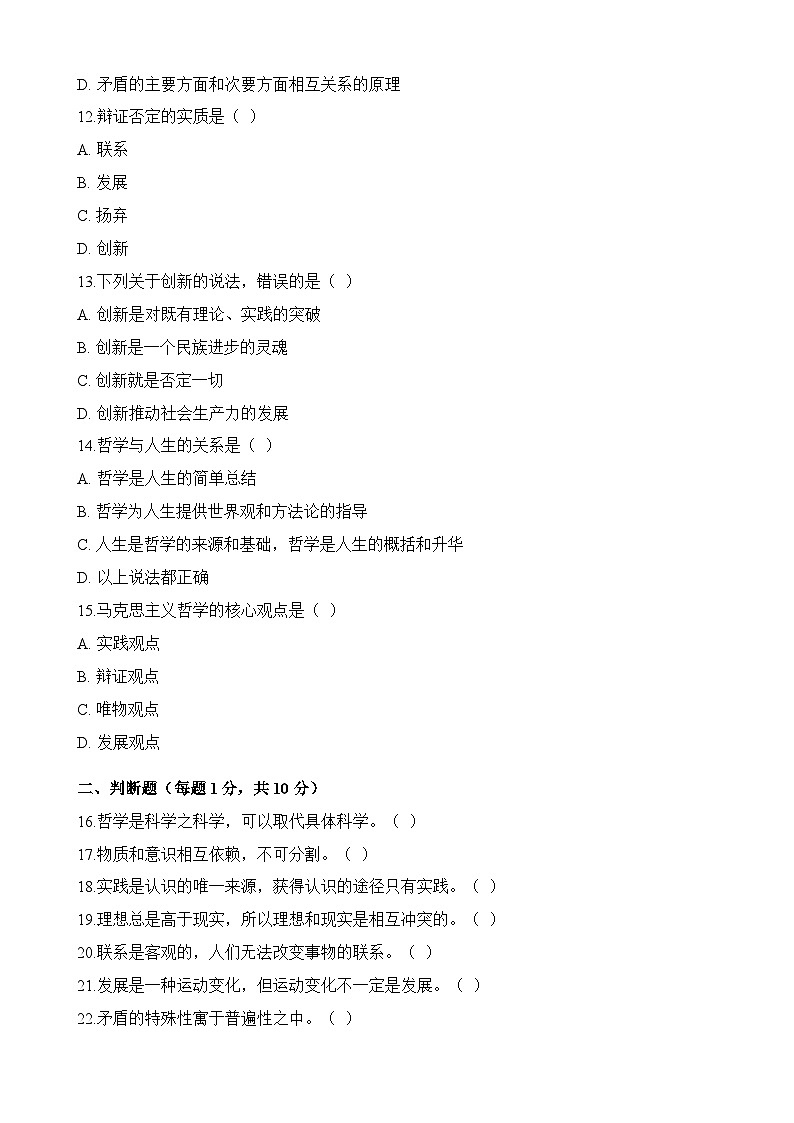 D. 矛盾的主要方面和次要方面相互关系的原理

12.辩证否定的实质是（ ）

A. 联系

B. 发展

C. 扬弃

D. 创新

13.下列关于创新的说法，错误的是（ ）

A. 创新是对既有理论、实践的突破

B. 创新是一个民族进步的灵魂

C. 创新就是否定一切

D. 创新推动社会生产力的发展

14.哲学与人生的关系是（ ）

A. 哲学是人生的简单总结

B. 哲学为人生提供世界观和方法论的指导

C. 人生是哲学的来源和基础，哲学是人生的概括和升华

D. 以上说法都正确

15.马克思主义哲学的核心观点是（ ）

A. 实践观点

B. 辩证观点

C. 唯物观点

D. 发展观点

二、判断题（每题 1 分，共 10 分）

16.哲学是科学之科学，可以取代具体科学。（ ）

17.物质和意识相互依赖，不可分割。（ ）

18.实践是认识的唯一来源，获得认识的途径只有实践。（ ）

19.理想总是高于现实，所以理想和现实是相互冲突的。（ ）

20.联系是客观的，人们无法改变事物的联系。（ ）

21.发展是一种运动变化，但运动变化不一定是发展。（ ）

22.矛盾的特殊性寓于普遍性之中。（ ）